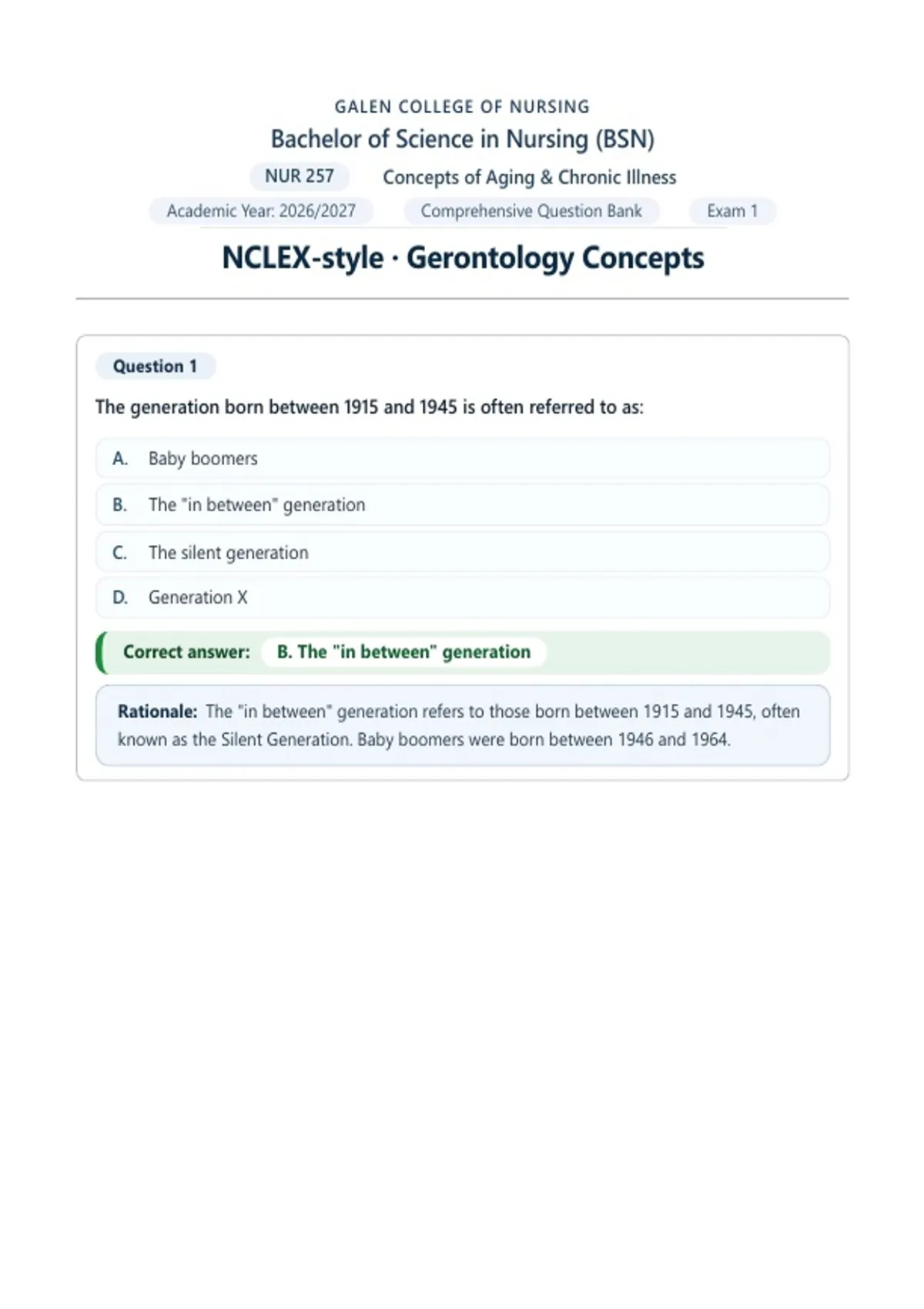 GALEN COLLEGE OF NURSING
Bachelor of Science in Nursing (BSN)

NUR 257 Concepts of Aging & Chronic Illness

Academic Year: 2026/2027 Comprehensive Question Bank Exam 1

NCLEX-style · Gerontology Concepts

Question 1

The generation born between 1915 and 1945 is often referred to as:

A. Baby boomers

B. The "in between" generation

C. The silent generation

D. Generation X

Correct answer: B. The "in between" generation

Rationale: The "in between" generation refers to those born between 1915 and 1945, often known as the Silent Generation. Baby boomers were born between 1946 and 1964.